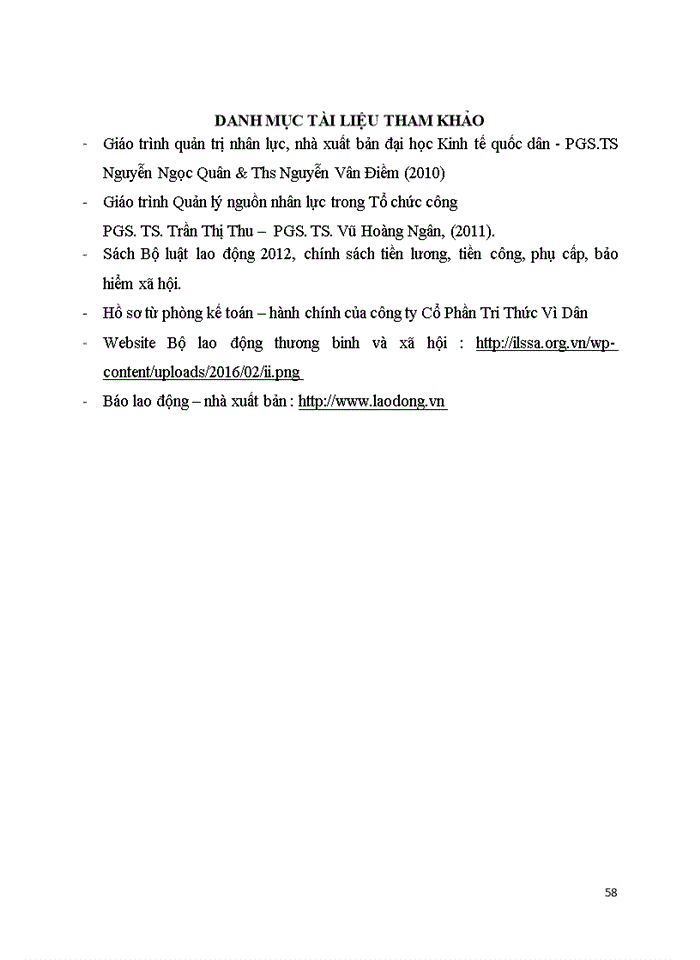 DANH MỤC TÀI LIỆU THAM KHẢO

- Giáo trình quản trị nhân lực, nhà xuất bản đại học Kinh tế quốc dân - PGS.TS Nguyễn Ngọc Quân & Ths Nguyễn Vân Điềm (2010)
- Giáo trình Quản lý nguồn nhân lực trong Tổ chức công PGS. TS. Trần Thị Thu – PGS. TS. Vũ Hoàng Ngân, (2011).
- Sách Bộ luật lao động 2012, chính sách tiền lương, tiền công, phụ cấp, bảo hiểm xã hội.
- Hồ sơ từ phòng kế toán – hành chính của công ty Cổ Phần Tri Thức Vì Dân
- Website Bộ lao động thương binh và xã hội : http://ilssa.org.vn/wp-content/uploads/2016/02/ii.png
- Báo lao động – nhà xuất bản : http://www.laodong.vn

58